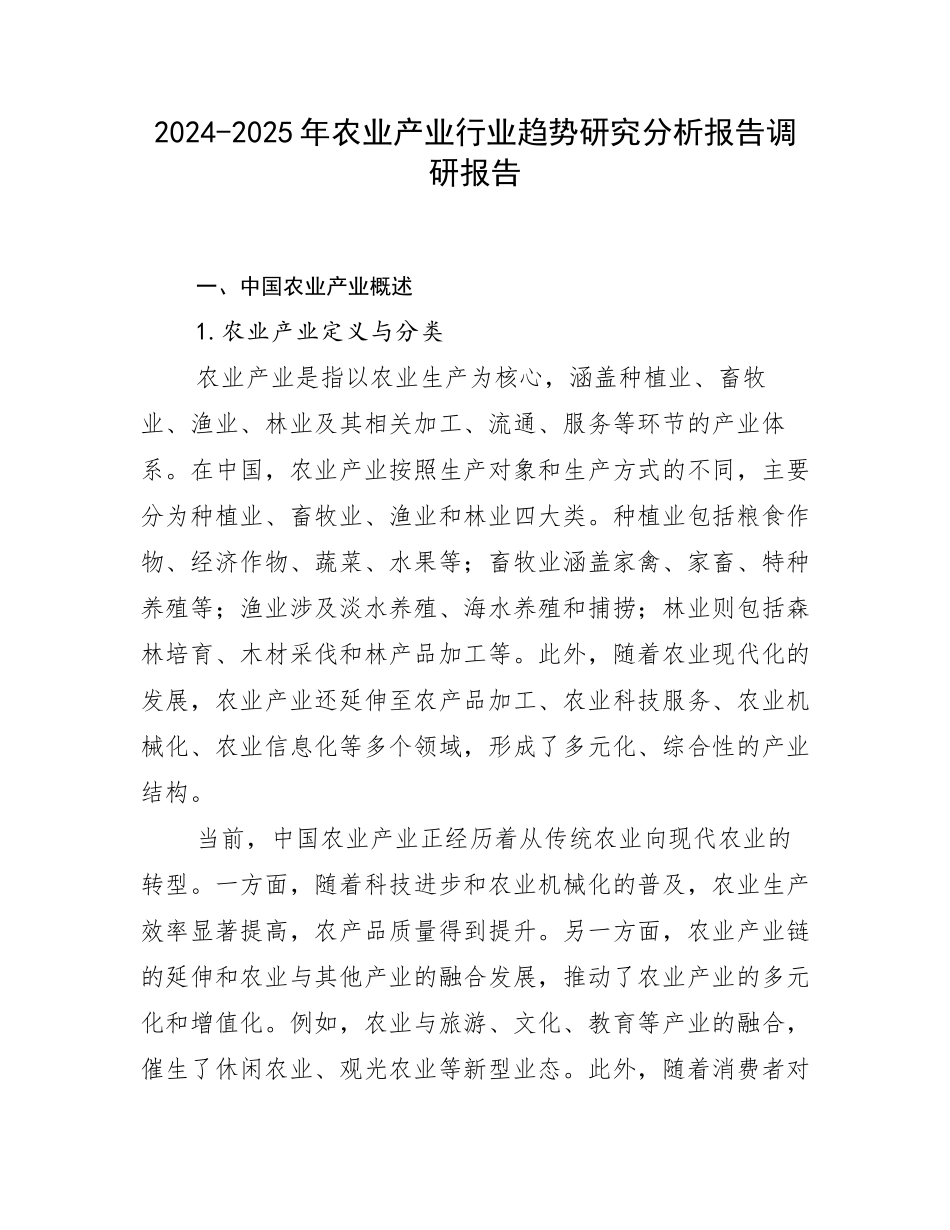 2024-2025年农业产业行业趋势研究分析报告调研报告

一、中国农业产业概述

1.农业产业定义与分类

农业产业是指以农业生产为核心，涵盖种植业、畜牧业、渔业、林业及其相关加工、流通、服务等环节的产业体系。在中国，农业产业按照生产对象和生产方式的不同，主要分为种植业、畜牧业、渔业和林业四大类。种植业包括粮食作物、经济作物、蔬菜、水果等；畜牧业涵盖家禽、家畜、特种养殖等；渔业涉及淡水养殖、海水养殖和捕捞；林业则包括森林培育、木材采伐和林产品加工等。此外，随着农业现代化的发展，农业产业还延伸至农产品加工、农业科技服务、农业机械化、农业信息化等多个领域，形成了多元化、综合性的产业结构。

当前，中国农业产业正经历着从传统农业向现代农业的转型。一方面，随着科技进步和农业机械化的普及，农业生产效率显著提高，农产品质量得到提升。另一方面，农业产业链的延伸和农业与其他产业的融合发展，推动了农业产业的多元化和增值化。例如，农业与旅游、文化、教育等产业的融合，催生了休闲农业、观光农业等新型业态。此外，随着消费者对